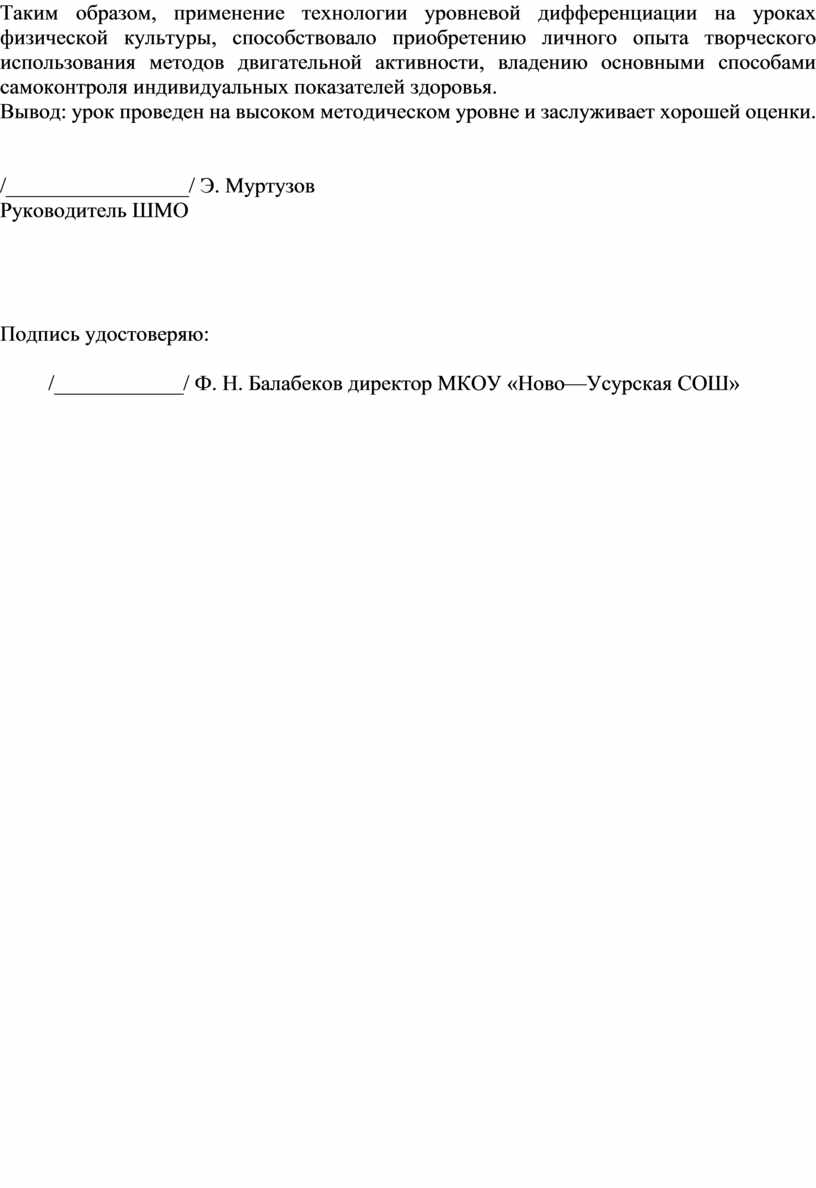 Таким образом, применение технологии уровневой дифференциации на уроках физической культуры, способствовало приобретению личного опыта творческого использования методов двигательной активности, владению основными способами самоконтроля индивидуальных показателей здоровья.
Вывод: урок проведен на высоком методическом уровне и заслуживает хорошей оценки.

/_________________/ Э. Муртузов
Руководитель ШМО

Подпись удостоверяю:

/____________/ Ф. Н. Балабеков директор МКОУ «Ново—Усурская СОШ»